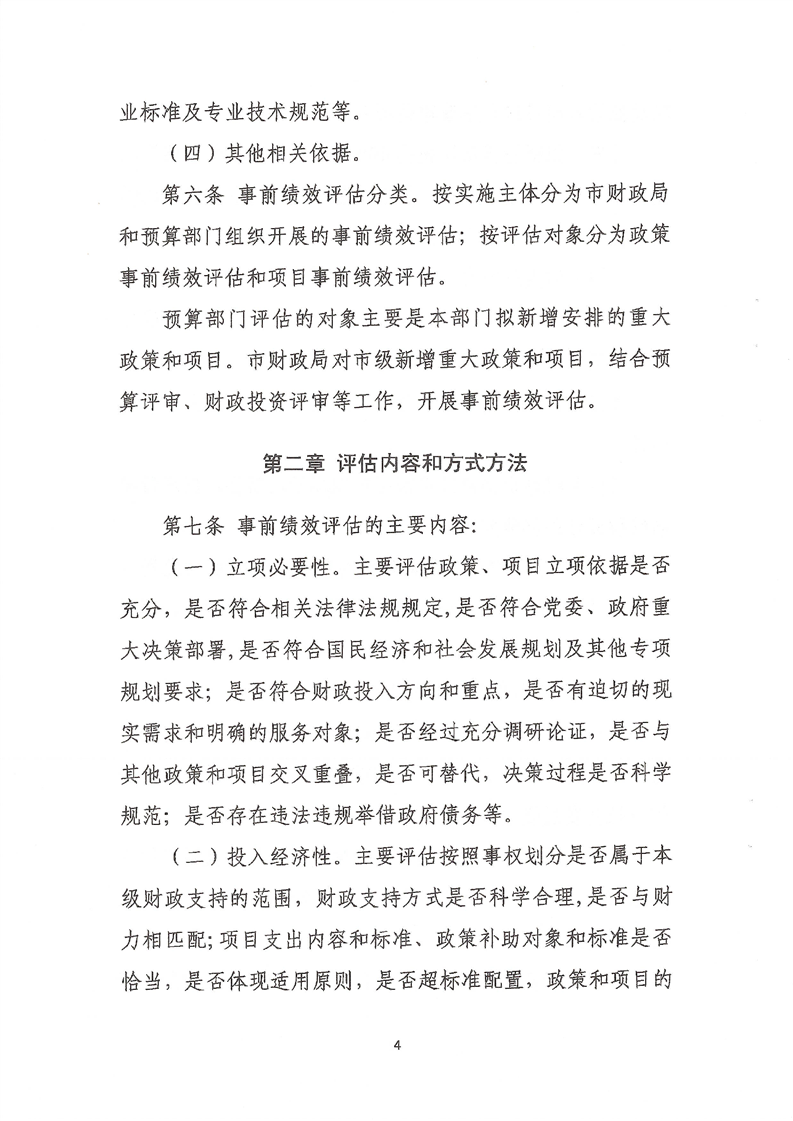 业标准及专业技术规范等。

（四）其他相关依据。

第六条 事前绩效评估分类。按实施主体分为市财政局和预算部门组织开展的事前绩效评估；按评估对象分为政策事前绩效评估和项目事前绩效评估。

预算部门评估的对象主要是本部门拟新增安排的重大政策和项目。市财政局对市级新增重大政策和项目，结合预算评审、财政投资评审等工作，开展事前绩效评估。

第二章 评估内容和方式方法

第七条 事前绩效评估的主要内容：

（一）立项必要性。主要评估政策、项目立项依据是否充分，是否符合相关法律法规规定，是否符合党委、政府重大决策部署，是否符合国民经济和社会发展规划及其他专项规划要求；是否符合财政投入方向和重点，是否有迫切的现实需求和明确的服务对象；是否经过充分调研论证，是否与其他政策和项目交叉重叠，是否可替代，决策过程是否科学规范；是否存在违法违规举借政府债务等。

（二）投入经济性。主要评估按照事权划分是否属于本级财政支持的范围，财政支持方式是否科学合理，是否与财力相匹配；项目支出内容和标准、政策补助对象和标准是否恰当，是否体现适用原则，是否超标准配置，政策和项目的

4